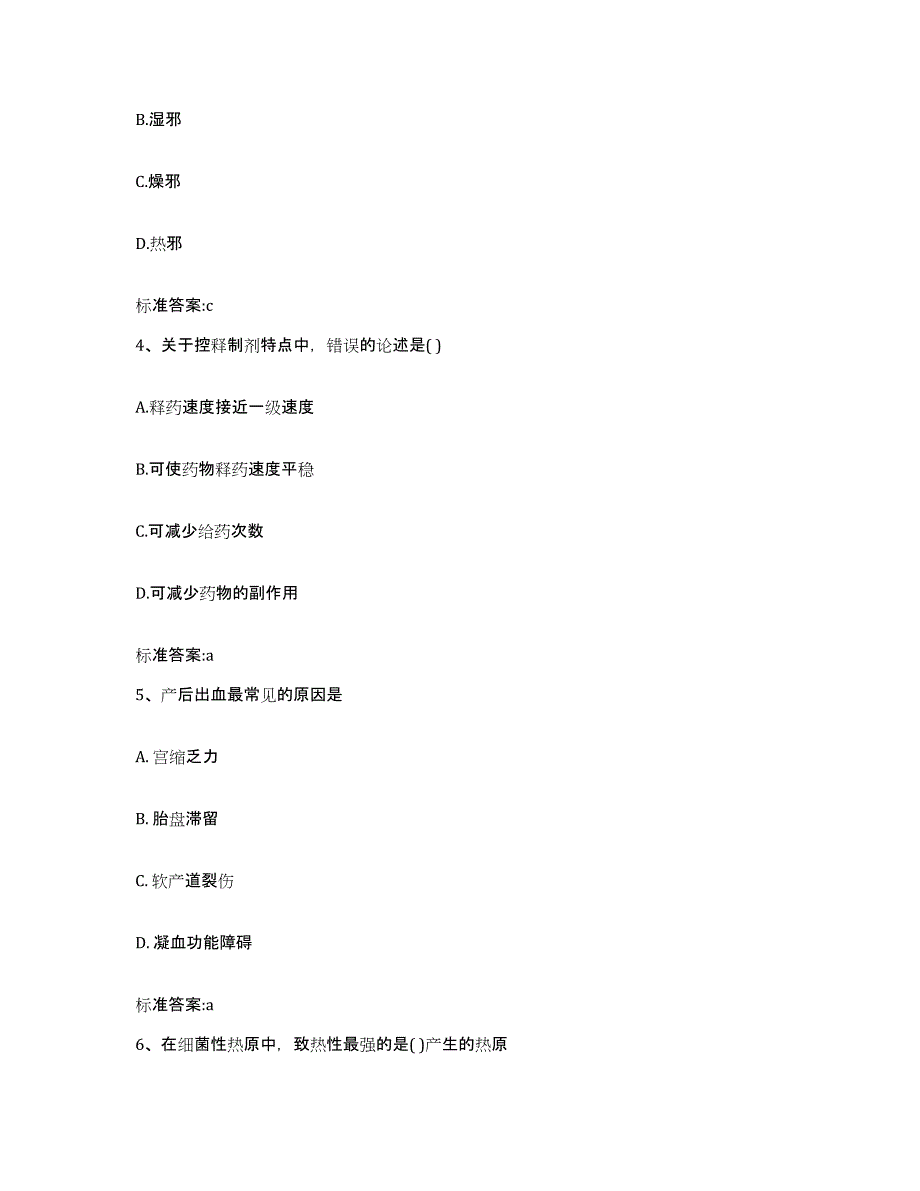 B.湿邪

C.燥邪

D.热邪

标准答案:c

4、关于控释制剂特点中，错误的论述是( )

A.释药速度接近一级速度

B.可使药物释药速度平稳

C.可减少给药次数

D.可减少药物的副作用

标准答案:a

5、产后出血最常见的原因是

A. 宫缩乏力

B. 胎盘滞留

C. 软产道裂伤

D. 凝血功能障碍

标准答案:a

6、在细菌性热原中，致热性最强的是( )产生的热原